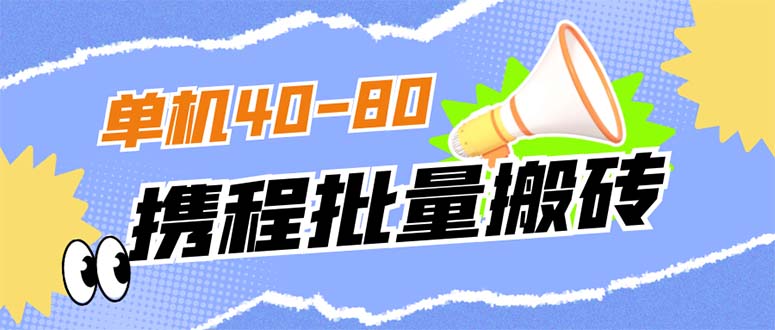 单机40-80

携程批量搬砖